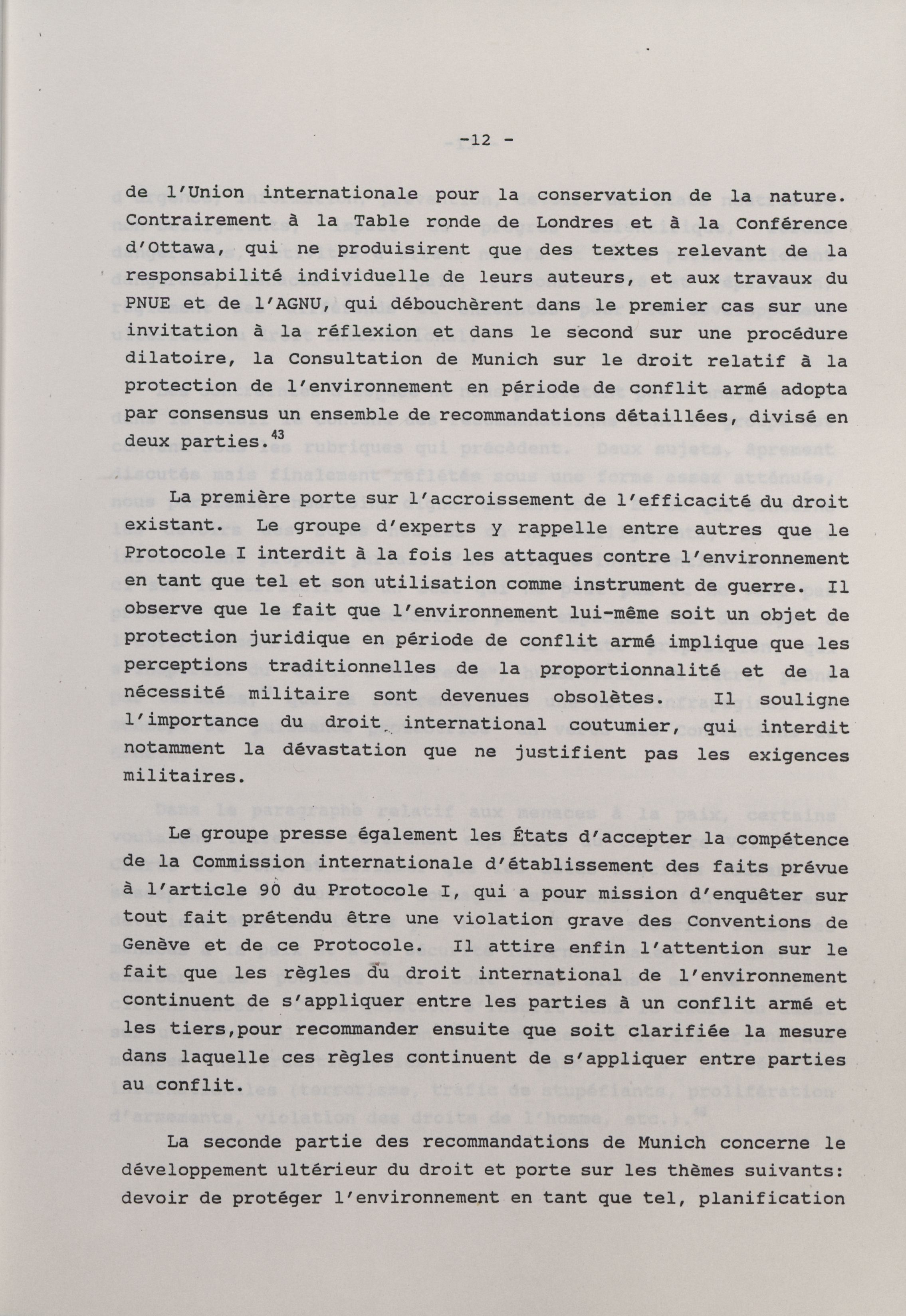 -12 -

de l'Union internationale pour la conservation de la nature. Contrairement à la Table ronde de Londres et à la Conférence d'Ottawa, qui ne produisirent que des textes relevant de la responsabilité individuelle de leurs auteurs, et aux travaux du PNUE et de l'AGNU, qui débouchèrent dans le premier cas sur une invitation à la réflexion et dans le second sur une procédure dilatoire, la Consultation de Munich sur le droit relatif à la protection de l'environnement en période de conflit armé adopta par consensus un ensemble de recommandations détaillées, divisé en deux parties.$^{43}$

La première porte sur l'accroissement de l'efficacité du droit existant. Le groupe d'experts y rappelle entre autres que le Protocole I interdit à la fois les attaques contre l'environnement en tant que tel et son utilisation comme instrument de guerre. Il observe que le fait que l'environnement lui-même soit un objet de protection juridique en période de conflit armé implique que les perceptions traditionnelles de la proportionnalité et de la nécessité militaire sont devenues obsolètes. Il souligne l'importance du droit international coutumier, qui interdit notamment la dévastation que ne justifient pas les exigences militaires.

Le groupe presse également les États d'accepter la compétence de la Commission internationale d'établissement des faits prévue à l'article 90 du Protocole I, qui a pour mission d'enquêter sur tout fait prétendu être une violation grave des Conventions de Genève et de ce Protocole. Il attire enfin l'attention sur le fait que les règles du droit international de l'environnement continuent de s'appliquer entre les parties à un conflit armé et les tiers,pour recommander ensuite que soit clarifiée la mesure dans laquelle ces règles continuent de s'appliquer entre parties au conflit.

La seconde partie des recommandations de Munich concerne le développement ultérieur du droit et porte sur les thèmes suivants: devoir de protéger l'environnement en tant que tel, planification